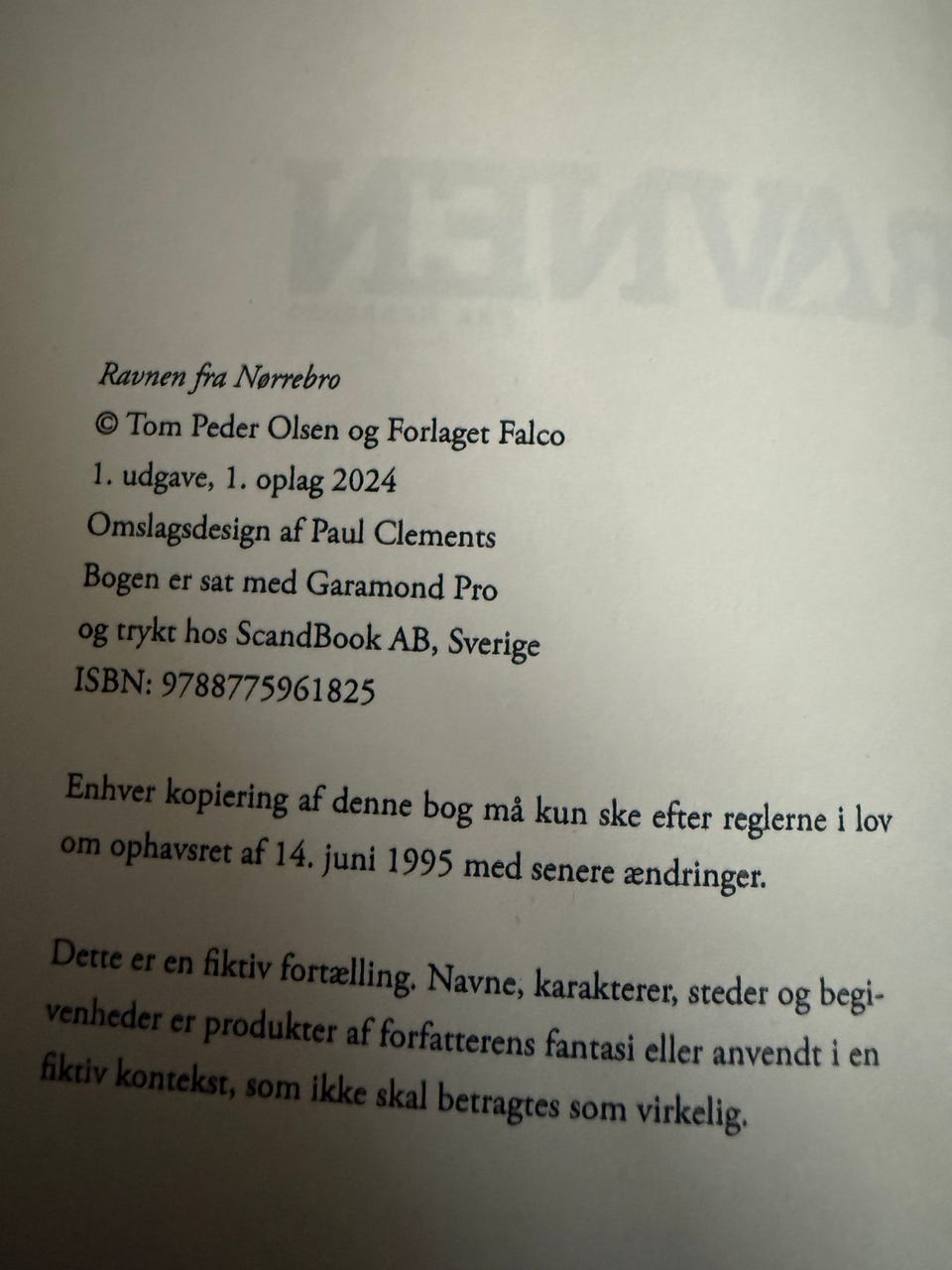 Ravnen fra Nørrebro
© Tom Peder Olsen og Forlaget Falco
1. udgave, 1. oplag 2024
Omslagsdesign af Paul Clements
Bogen er sat med Garamond Pro
og trykt hos ScandBook AB, Sverige
ISBN: 9788775961825

Enhver kopiering af denne bog må kun ske efter reglerne i lov om ophavsret af 14. juni 1995 med senere ændringer.

Dette er en fiktiv fortælling. Navne, karakterer, steder og begivenheder er produkter af forfatterens fantasi eller anvendt i en fiktiv kontekst, som ikke skal betragtes som virkelig.